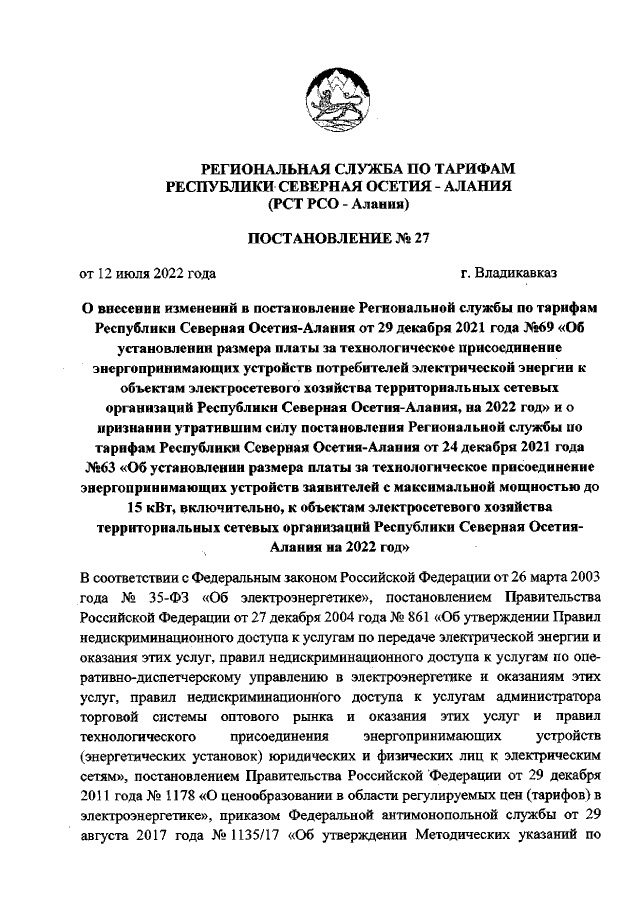 РЕГИОНАЛЬНАЯ СЛУЖБА ПО ТАРИФАМ
РЕСПУБЛИКИ СЕВЕРНАЯ ОСЕТИЯ - АЛАНИЯ
(РСТ РСО - Алания)

ПОСТАНОВЛЕНИЕ № 27

от 12 июля 2022 года

г. Владикавказ

О внесении изменений в постановление Региональной службы по тарифам Республики Северная Осетия-Алания от 29 декабря 2021 года №69 «Об установлении размера платы за технологическое присоединение энергопринимающих устройств потребителей электрической энергии к объектам электросетевого хозяйства территориальных сетевых организаций Республики Северная Осетия-Алания, на 2022 год» и о признании утратившим силу постановления Региональной службы по тарифам Республики Северная Осетия-Алания от 24 декабря 2021 года №63 «Об установлении размера платы за технологическое присоединение энергопринимающих устройств заявителей с максимальной мощностью до 15 кВт, включительно, к объектам электросетевого хозяйства территориальных сетевых организаций Республики Северная Осетия-Алания на 2022 год»

В соответствии с Федеральным законом Российской Федерации от 26 марта 2003 года № 35-ФЗ «Об электроэнергетике», постановлением Правительства Российской Федерации от 27 декабря 2004 года № 861 «Об утверждении Правил недискриминационного доступа к услугам по передаче электрической энергии и оказания этих услуг, правил недискриминационного доступа к услугам по оперативно-диспетчерскому управлению в электроэнергетике и оказаниям этих услуг, правил недискриминационного доступа к услугам администратора торговой системы оптового рынка и оказания этих услуг и правил технологического присоединения энергопринимающих устройств (энергетических установок) юридических и физических лиц к электрическим сетям», постановлением Правительства Российской Федерации от 29 декабря 2011 года № 1178 «О ценообразовании в области регулируемых цен (тарифов) в электроэнергетике», приказом Федеральной антимонопольной службы от 29 августа 2017 года № 1135/17 «Об утверждении Методических указаний по